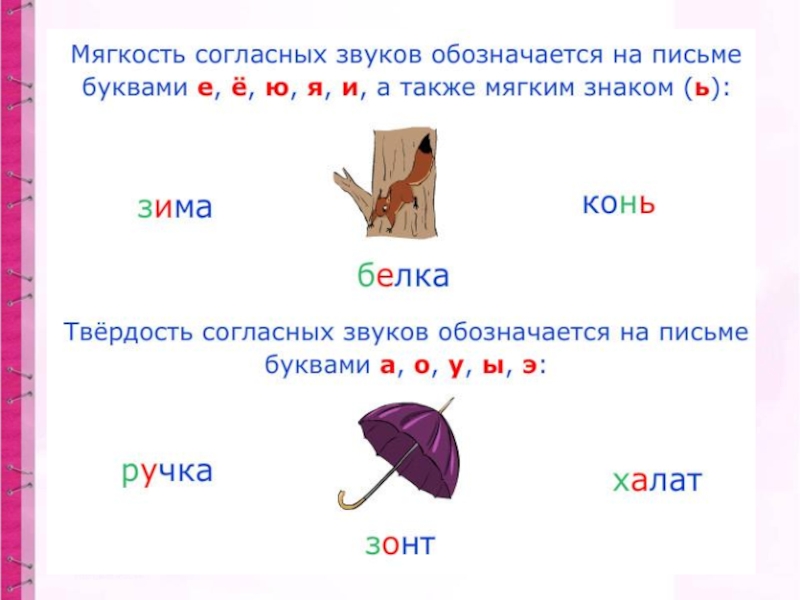 Мягкость согласных звуков обозначается на письме буквами е, ё, ю, я, и, а также мягким знаком (ь):

зима

конь

белка

Твёрдость согласных звуков обозначается на письме буквами а, о, у, ы, э:

ручка

халат

зонт